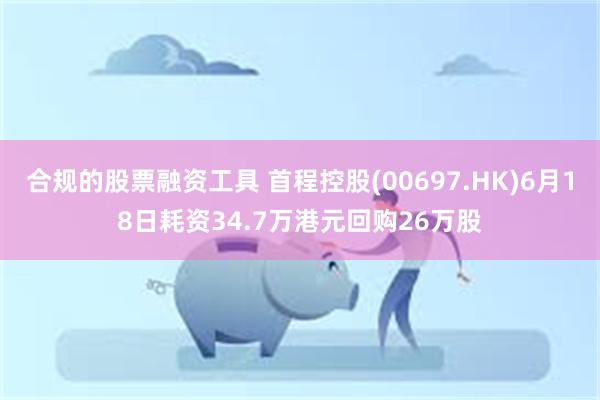 合规的股票融资工具 首程控股(00697.HK)6月18日耗资34.7万港元回购26万股